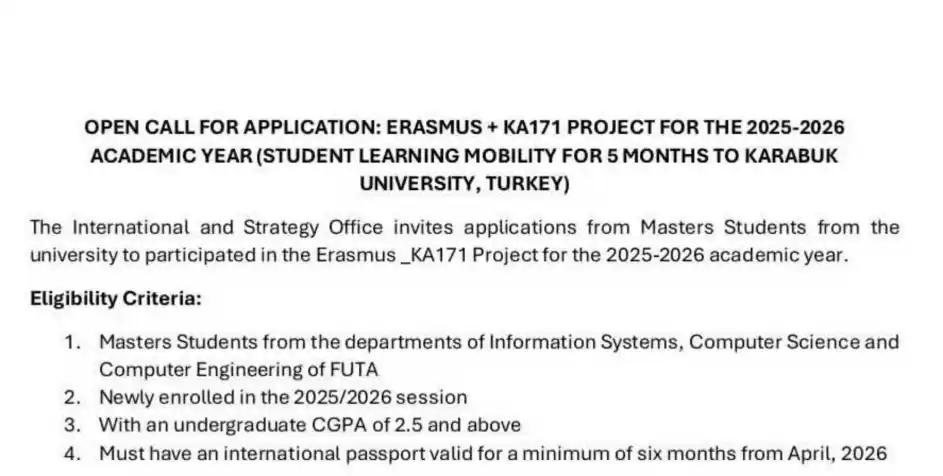 OPEN CALL FOR APPLICATION: ERASMUS + KA171 PROJECT FOR THE 2025-2026 ACADEMIC YEAR (STUDENT LEARNING MOBILITY FOR 5 MONTHS TO KARABUK UNIVERSITY, TURKEY)

The International and Strategy Office invites applications from Masters Students from the university to participated in the Erasmus _KA171 Project for the 2025-2026 academic year.

Eligibility Criteria:

1. Masters Students from the departments of Information Systems, Computer Science and Computer Engineering of FUTA
2. Newly enrolled in the 2025/2026 session
3. With an undergraduate CGPA of 2.5 and above
4. Must have an international passport valid for a minimum of six months from April, 2026